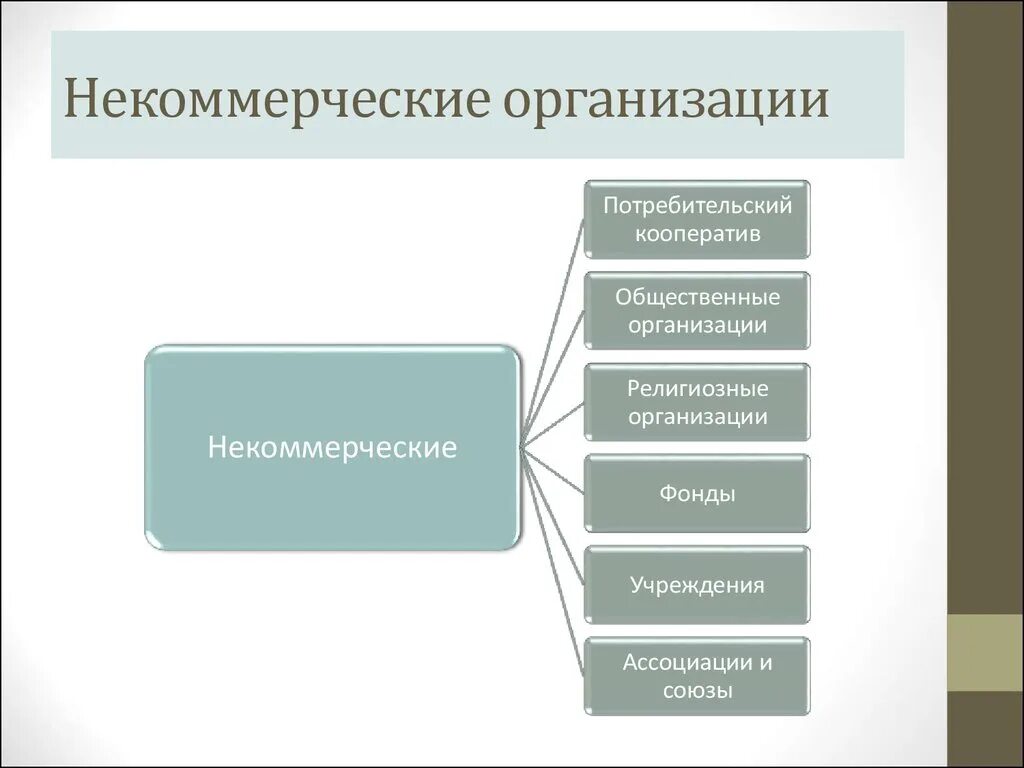 Некоммерческие организации

Некоммерческие

Потребительский кооператив

Общественные организации

Религиозные организации

Фонды

Учреждения

Ассоциации и союзы